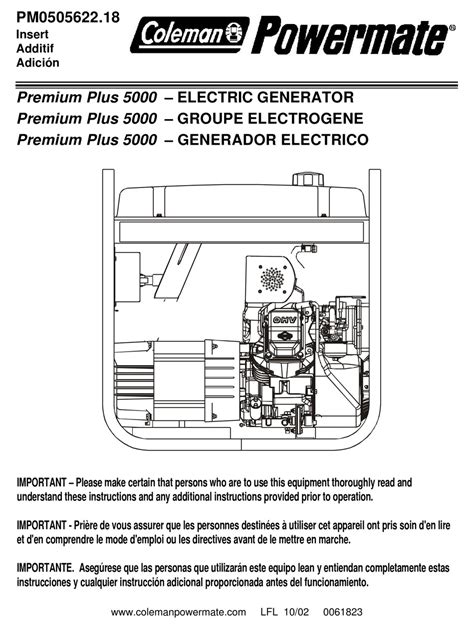 PM0505622.18
Insert
Additif
Adición

Coleman Powermate®

Premium Plus 5000 – ELECTRIC GENERATOR
Premium Plus 5000 – GROUPE ELECTROGENE
Premium Plus 5000 – GENERADOR ELECTRICO

OHV

IMPORTANT – Please make certain that persons who are to use this equipment thoroughly read and understand these instructions and any additional instructions provided prior to operation.

IMPORTANT - Prière de vous assurer que les personnes destinées à utiliser cet appareil ont pris soin d'en lire et d'en comprendre le mode d'emploi ou les directives avant de le mettre en marche.

IMPORTANTE. Asegúrese que las personas que utilizarán este equipo lean y entiendan completamente estas instrucciones y cualquier instrucción adicional proporcionada antes del funcionamiento.

www.colemanpowermate.com LFL 10/02 0061823